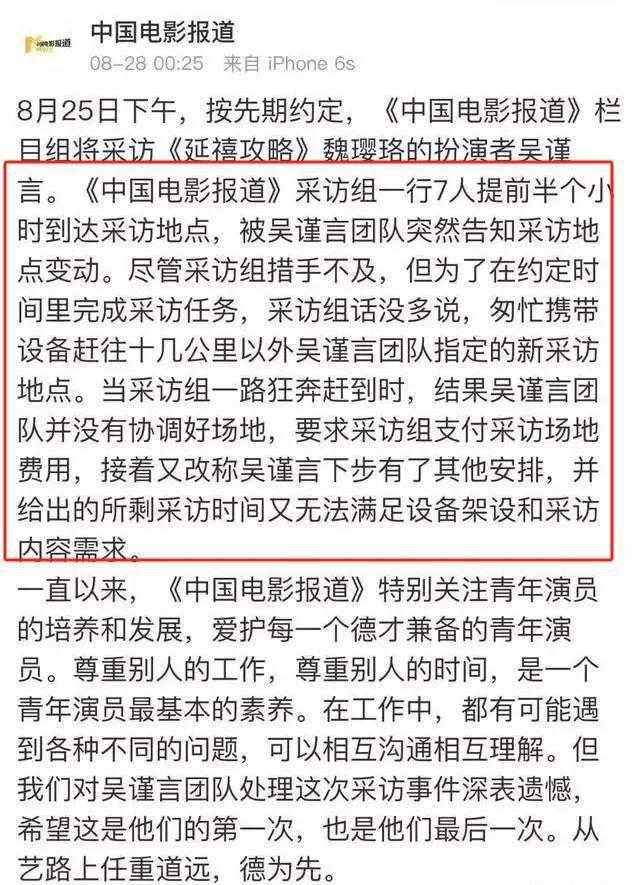 中国电影报道

08-28 00:25 来自 iPhone 6s

8月25日下午，按先期约定，《中国电影报道》栏目组将采访《延禧攻略》魏璎珞的扮演者吴谨言。《中国电影报道》采访组一行7人提前半个小时到达采访地点，被吴谨言团队突然告知采访地点变动。尽管采访组措手不及，但为了在约定时间里完成采访任务，采访组话没多说，匆忙携带设备赶往十几公里以外吴谨言团队指定的新采访地点。当采访组一路狂奔赶到时，结果吴谨言团队并没有协调好场地，要求采访组支付采访场地费用，接着又改称吴谨言下步有了其他安排，并给出的所剩采访时间又无法满足设备架设和采访内容需求。

一直以来，《中国电影报道》特别关注青年演员的培养和发展，爱护每一个德才兼备的青年演员。尊重别人的工作，尊重别人的时间，是一个青年演员最基本的素养。在工作中，都有可能遇到各种不同的问题，可以相互沟通相互理解。但我们对吴谨言团队处理这次采访事件深表遗憾，希望这是他们的第一次，也是他们最后一次。从艺路上任重道远，德为先。